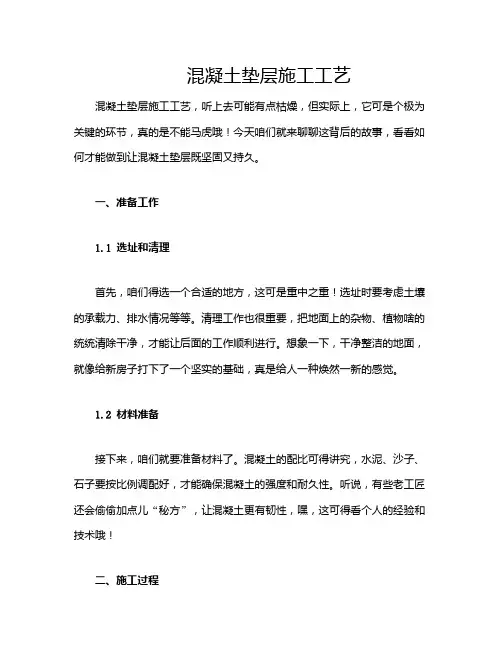 混凝土垫层施工工艺

混凝土垫层施工工艺，听上去可能有点枯燥，但实际上，它可是个极为关键的环节，真的是不能马虎哦！今天咱们就来聊聊这背后的故事，看看如何才能做到让混凝土垫层既坚固又持久。

一、准备工作

1.1 选址和清理

首先，咱们得选一个合适的地方，这可是重中之重！选址时要考虑土壤的承载力、排水情况等等。清理工作也很重要，把地面上的杂物、植物啥的统统清除干净，才能让后面的工作顺利进行。想象一下，干净整洁的地面，就像给新房子打下了一个坚实的基础，真是给人一种焕然一新的感觉。

1.2 材料准备

接下来，咱们就要准备材料了。混凝土的配比可得讲究，水泥、沙子、石子要按比例调配好，才能确保混凝土的强度和耐久性。听说，有些老工匠还会偷偷加点儿“秘方”，让混凝土更有韧性，嘿，这可得看个人的经验和技术哦！

二、施工过程